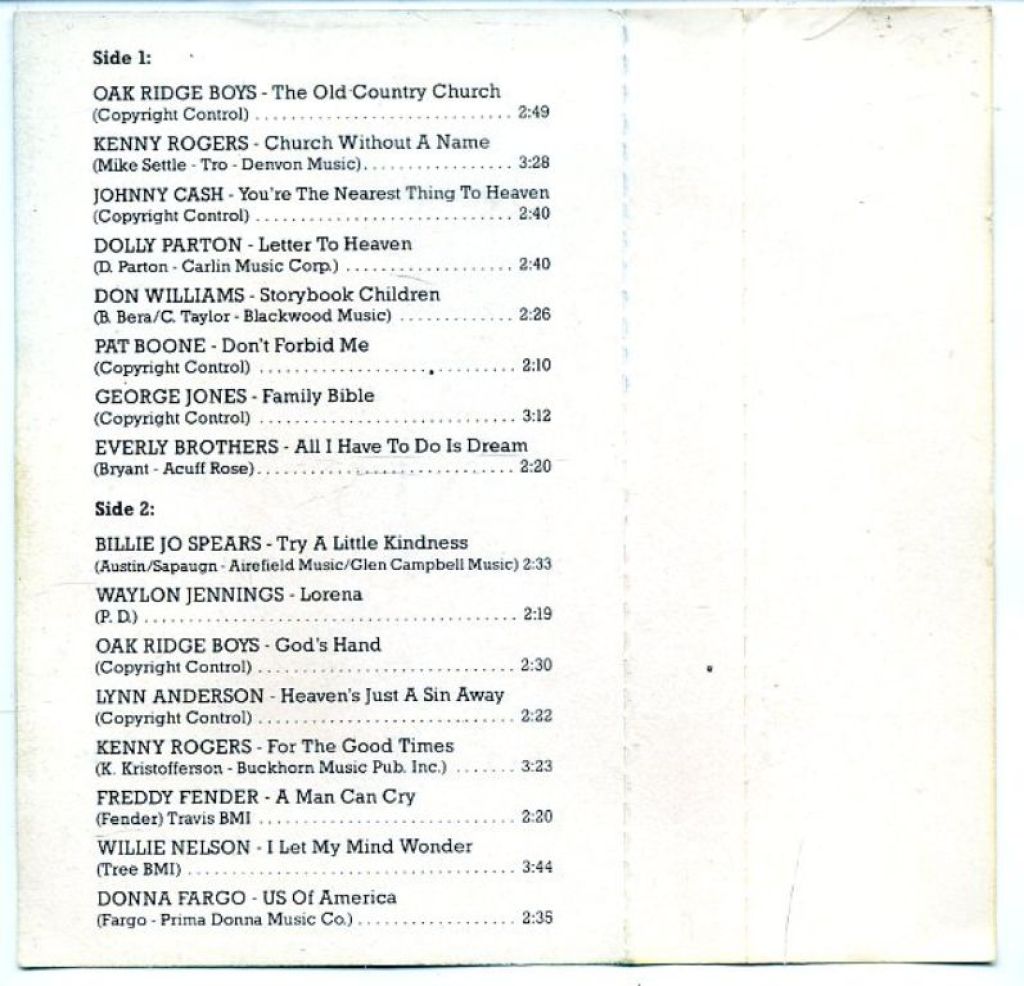 Side 1:

OAK RIDGE BOYS - The Old Country Church
(Copyright Control) 2:49

KENNY ROGERS - Church Without A Name
(Mike Settle - Tro - Denvon Music) 3:28

JOHNNY CASH - You're The Nearest Thing To Heaven
(Copyright Control) 2:40

DOLLY PARTON - Letter To Heaven
(D. Parton - Carlin Music Corp.) 2:40

DON WILLIAMS - Storybook Children
(B. Bera/C. Taylor - Blackwood Music) 2:26

PAT BOONE - Don't Forbid Me
(Copyright Control) 2:10

GEORGE JONES - Family Bible
(Copyright Control) 3:12

EVERLY BROTHERS - All I Have To Do Is Dream
(Bryant - Acuff Rose) 2:20

Side 2:

BILLIE JO SPEARS - Try A Little Kindness
(Austin/Sapaugn - Airefield Music/Glen Campbell Music) 2:33

WAYLON JENNINGS - Lorena
(P. D.) 2:19

OAK RIDGE BOYS - God's Hand
(Copyright Control) 2:30

LYNN ANDERSON - Heaven's Just A Sin Away
(Copyright Control) 2:22

KENNY ROGERS - For The Good Times
(K. Kristofferson - Buckhorn Music Pub. Inc.) 3:23

FREDDY FENDER - A Man Can Cry
(Fender) Travis BMI 2:20

WILLIE NELSON - I Let My Mind Wonder
(Tree BMI) 3:44

DONNA FARGO - US Of America
(Fargo - Prima Donna Music Co.) 2:35